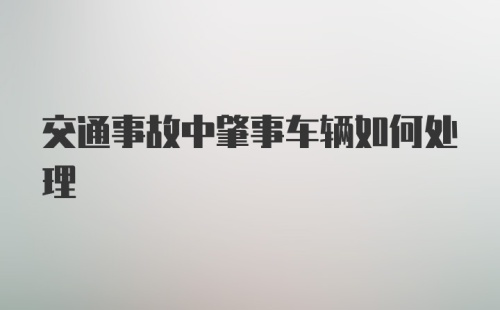 交通事故中肇事车辆如何处理